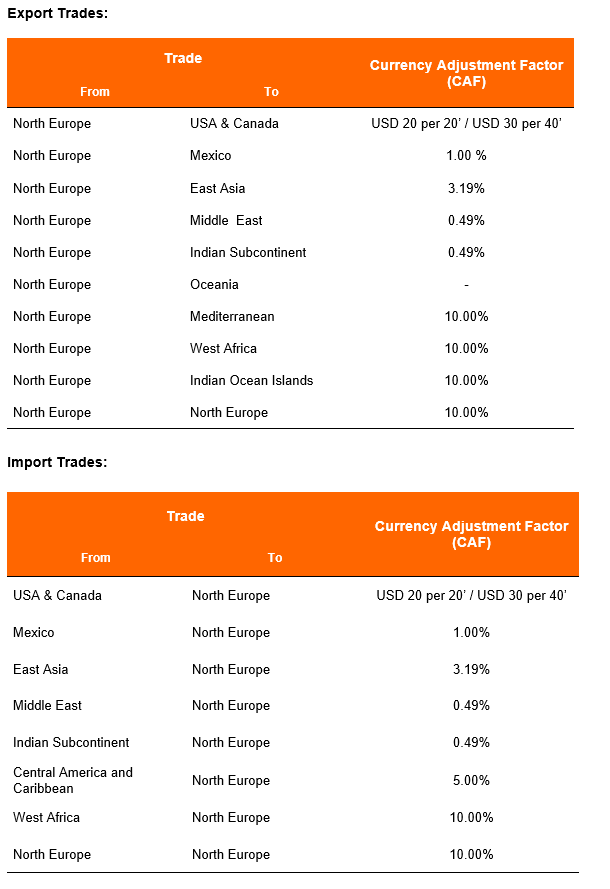 Export Trades:

| Trade From | Trade To | Currency Adjustment Factor (CAF) |
|---|---|---|
| North Europe | USA & Canada | USD 20 per 20' / USD 30 per 40' |
| North Europe | Mexico | 1.00 % |
| North Europe | East Asia | 3.19% |
| North Europe | Middle East | 0.49% |
| North Europe | Indian Subcontinent | 0.49% |
| North Europe | Oceania | - |
| North Europe | Mediterranean | 10.00% |
| North Europe | West Africa | 10.00% |
| North Europe | Indian Ocean Islands | 10.00% |
| North Europe | North Europe | 10.00% |

Import Trades:

| Trade From | Trade To | Currency Adjustment Factor (CAF) |
|---|---|---|
| USA & Canada | North Europe | USD 20 per 20' / USD 30 per 40' |
| Mexico | North Europe | 1.00% |
| East Asia | North Europe | 3.19% |
| Middle East | North Europe | 0.49% |
| Indian Subcontinent | North Europe | 0.49% |
| Central America and Caribbean | North Europe | 5.00% |
| West Africa | North Europe | 10.00% |
| North Europe | North Europe | 10.00% |